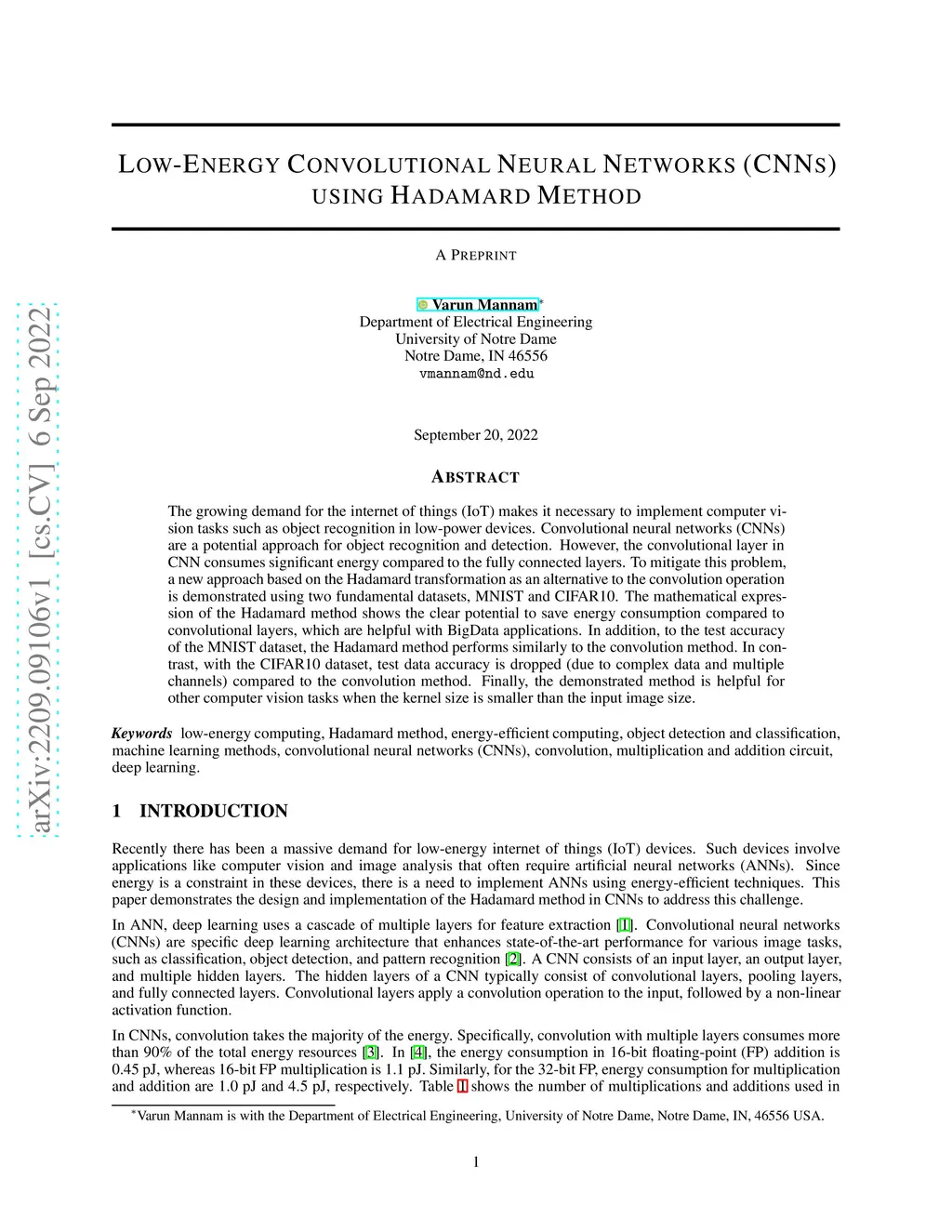 arXiv:2209.09106v1 [cs.CV] 6 Sep 2022

LOW-ENERGY CONVOLUTIONAL NEURAL NETWORKS (CNNS) USING HADAMARD METHOD

A PREPRINT

Varun Mannam*
Department of Electrical Engineering
University of Notre Dame
Notre Dame, IN 46556
vmannam@nd.edu

September 20, 2022

ABSTRACT

The growing demand for the internet of things (IoT) makes it necessary to implement computer vision tasks such as object recognition in low-power devices. Convolutional neural networks (CNNs) are a potential approach for object recognition and detection. However, the convolutional layer in CNN consumes significant energy compared to the fully connected layers. To mitigate this problem, a new approach based on the Hadamard transformation as an alternative to the convolution operation is demonstrated using two fundamental datasets, MNIST and CIFAR10. The mathematical expression of the Hadamard method shows the clear potential to save energy consumption compared to convolutional layers, which are helpful with BigData applications. In addition, to the test accuracy of the MNIST dataset, the Hadamard method performs similarly to the convolution method. In contrast, with the CIFAR10 dataset, test data accuracy is dropped (due to complex data and multiple channels) compared to the convolution method. Finally, the demonstrated method is helpful for other computer vision tasks when the kernel size is smaller than the input image size.

Keywords low-energy computing, Hadamard method, energy-efficient computing, object detection and classification, machine learning methods, convolutional neural networks (CNNs), convolution, multiplication and addition circuit, deep learning.

1 INTRODUCTION

Recently there has been a massive demand for low-energy internet of things (IoT) devices. Such devices involve applications like computer vision and image analysis that often require artificial neural networks (ANNs). Since energy is a constraint in these devices, there is a need to implement ANNs using energy-efficient techniques. This paper demonstrates the design and implementation of the Hadamard method in CNNs to address this challenge.

In ANN, deep learning uses a cascade of multiple layers for feature extraction [1]. Convolutional neural networks (CNNs) are specific deep learning architecture that enhances state-of-the-art performance for various image tasks, such as classification, object detection, and pattern recognition [2]. A CNN consists of an input layer, an output layer, and multiple hidden layers. The hidden layers of a CNN typically consist of convolutional layers, pooling layers, and fully connected layers. Convolutional layers apply a convolution operation to the input, followed by a non-linear activation function.

In CNNs, convolution takes the majority of the energy. Specifically, convolution with multiple layers consumes more than 90% of the total energy resources [3]. In [4], the energy consumption in 16-bit floating-point (FP) addition is 0.45 pJ, whereas 16-bit FP multiplication is 1.1 pJ. Similarly, for the 32-bit FP, energy consumption for multiplication and addition are 1.0 pJ and 4.5 pJ, respectively. Table 1 shows the number of multiplications and additions used in

*Varun Mannam is with the Department of Electrical Engineering, University of Notre Dame, Notre Dame, IN, 46556 USA.

1